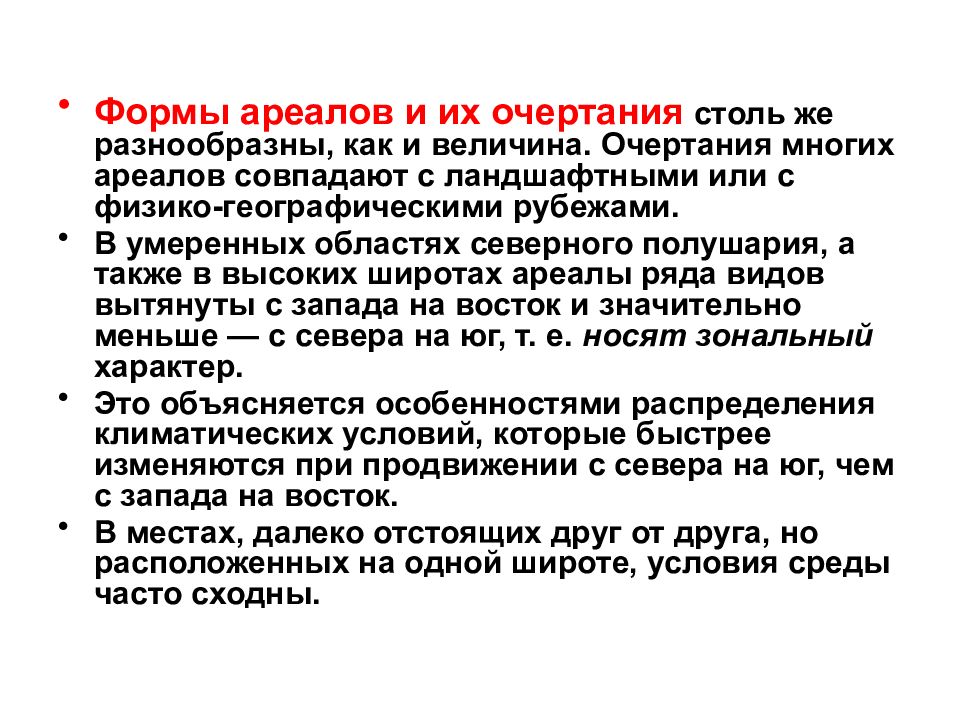 • Формы ареалов и их очертания столь же разнообразны, как и величина. Очертания многих ареалов совпадают с ландшафтными или с физико-географическими рубежами.
• В умеренных областях северного полушария, а также в высоких широтах ареалы ряда видов вытянуты с запада на восток и значительно меньше — с севера на юг, т. е. носят зональный характер.
• Это объясняется особенностями распределения климатических условий, которые быстрее изменяются при продвижении с севера на юг, чем с запада на восток.
• В местах, далеко отстоящих друг от друга, но расположенных на одной широте, условия среды часто сходны.